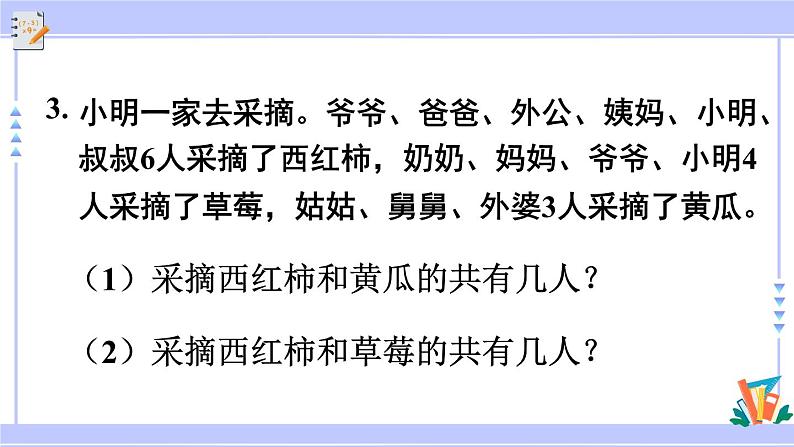 3. 小明一家去采摘。爷爷、爸爸、外公、姨妈、小明、叔叔6人采摘了西红柿，奶奶、妈妈、爷爷、小明4人采摘了草莓，姑姑、舅舅、外婆3人采摘了黄瓜。

（1）采摘西红柿和黄瓜的共有几人？

（2）采摘西红柿和草莓的共有几人？